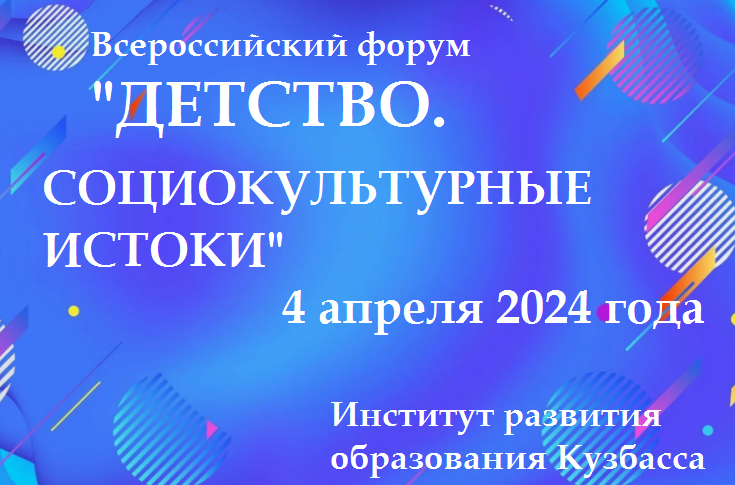 Всероссийский форум
"ДЕТСТВО. СОЦИОКУЛЬТУРНЫЕ ИСТОКИ"
4 апреля 2024 года

Институт развития образования Кузбасса